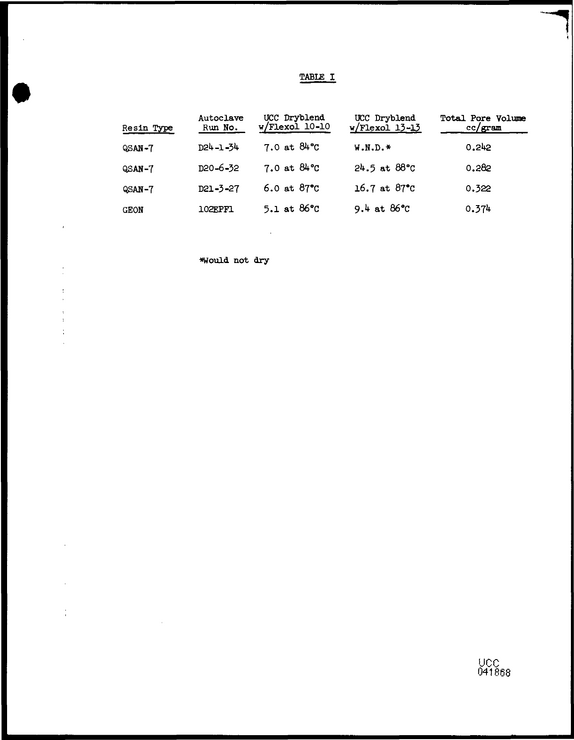 TABLE I

| Resin Type | Autoclave Run No. | UCC Dryblend w/Flexol 10-10 | UCC Dryblend w/Flexol 13-13 | Total Pore Volume cc/gram |
|---|---|---|---|---|
| QSAN-7 | D24-1-34 | 7.0 at 84°C | W.N.D.* | 0.242 |
| QSAN-7 | D20-6-32 | 7.0 at 84°C | 24.5 at 88°C | 0.282 |
| QSAN-7 | D21-3-27 | 6.0 at 87°C | 16.7 at 87°C | 0.322 |
| GEON | 102EPF1 | 5.1 at 86°C | 9.4 at 86°C | 0.374 |

*Would not dry

UCC
041868